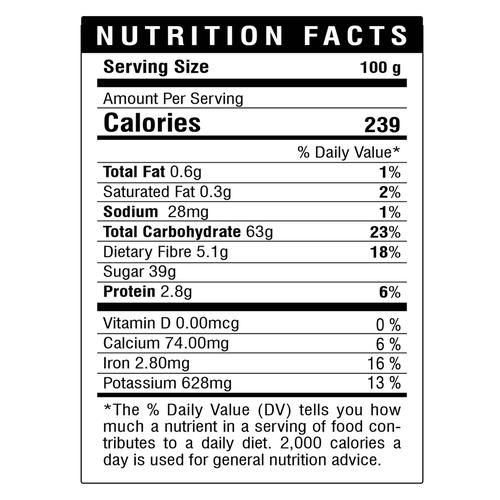 NUTRITION FACTS

Serving Size 100 g

Amount Per Serving

Calories 239

% Daily Value*

Total Fat 0.6g 1%

Saturated Fat 0.3g 2%

Sodium 28mg 1%

Total Carbohydrate 63g 23%

Dietary Fibre 5.1g 18%

Sugar 39g

Protein 2.8g 6%

Vitamin D 0.00mcg 0 %

Calcium 74.00mg 6 %

Iron 2.80mg 16 %

Potassium 628mg 13 %

*The % Daily Value (DV) tells you how much a nutrient in a serving of food contributes to a daily diet. 2,000 calories a day is used for general nutrition advice.